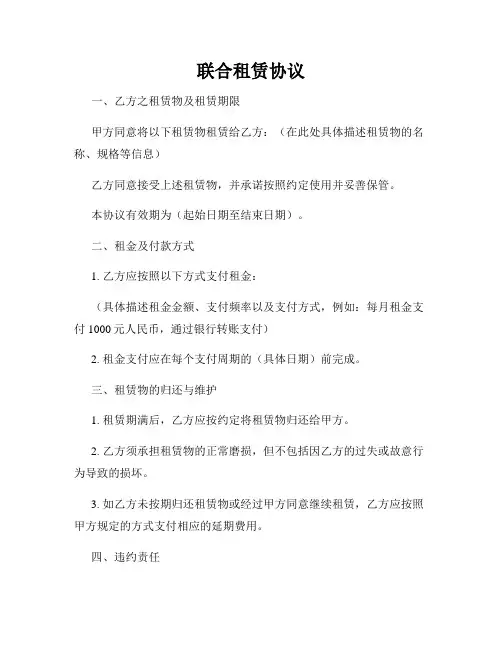 联合租赁协议

一、乙方之租赁物及租赁期限

甲方同意将以下租赁物租赁给乙方：（在此处具体描述租赁物的名称、规格等信息）

乙方同意接受上述租赁物，并承诺按照约定使用并妥善保管。

本协议有效期为（起始日期至结束日期）。

二、租金及付款方式

1. 乙方应按照以下方式支付租金：

（具体描述租金金额、支付频率以及支付方式，例如：每月租金支付 1000 元人民币，通过银行转账支付）

2. 租金支付应在每个支付周期的（具体日期）前完成。

三、租赁物的归还与维护

1. 租赁期满后，乙方应按约定将租赁物归还给甲方。

2. 乙方须承担租赁物的正常磨损，但不包括因乙方的过失或故意行为导致的损坏。

3. 如乙方未按期归还租赁物或经过甲方同意继续租赁，乙方应按照甲方规定的方式支付相应的延期费用。

四、违约责任